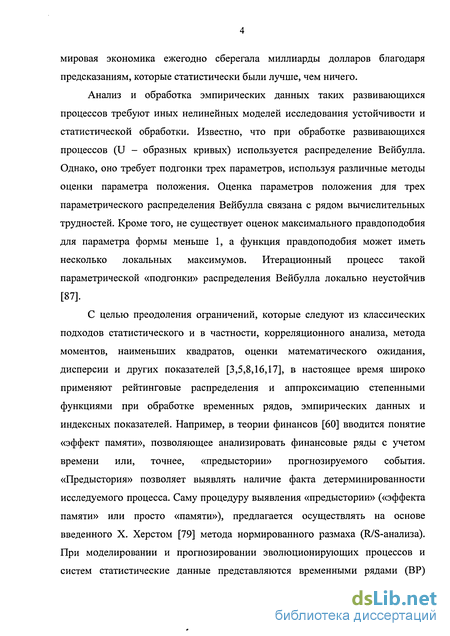 4

мировая экономика ежегодно сберегала миллиарды долларов благодаря предсказаниям, которые статистически были лучше, чем ничего.

Анализ и обработка эмпирических данных таких развивающихся процессов требуют иных нелинейных моделей исследования устойчивости и статистической обработки. Известно, что при обработке развивающихся процессов (U – образных кривых) используется распределение Вейбулла. Однако, оно требует подгонки трех параметров, используя различные методы оценки параметра положения. Оценка параметров положения для трех параметрического распределения Вейбулла связана с рядом вычислительных трудностей. Кроме того, не существует оценок максимального правдоподобия для параметра формы меньше 1, а функция правдоподобия может иметь несколько локальных максимумов. Итерационный процесс такой параметрической «подгонки» распределения Вейбулла локально неустойчив [87].

С целью преодоления ограничений, которые следуют из классических подходов статистического и в частности, корреляционного анализа, метода моментов, наименьших квадратов, оценки математического ожидания, дисперсии и других показателей [3,5,8,16,17], в настоящее время широко применяют рейтинговые распределения и аппроксимацию степенными функциями при обработке временных рядов, эмпирических данных и индексных показателей. Например, в теории финансов [60] вводится понятие «эффект памяти», позволяющее анализировать финансовые ряды с учетом времени или, точнее, «предыстории» прогнозируемого события. «Предыстория» позволяет выявлять наличие факта детерминированности исследуемого процесса. Саму процедуру выявления «предыстории» («эффекта памяти» или просто «памяти»), предлагается осуществлять на основе введенного Х. Херстом [79] метода нормированного размаха (R/S-анализа). При моделировании и прогнозировании эволюционирующих процессов и систем статистические данные представляются временными рядами (ВР)

dsLib.net
библиотека диссертаций